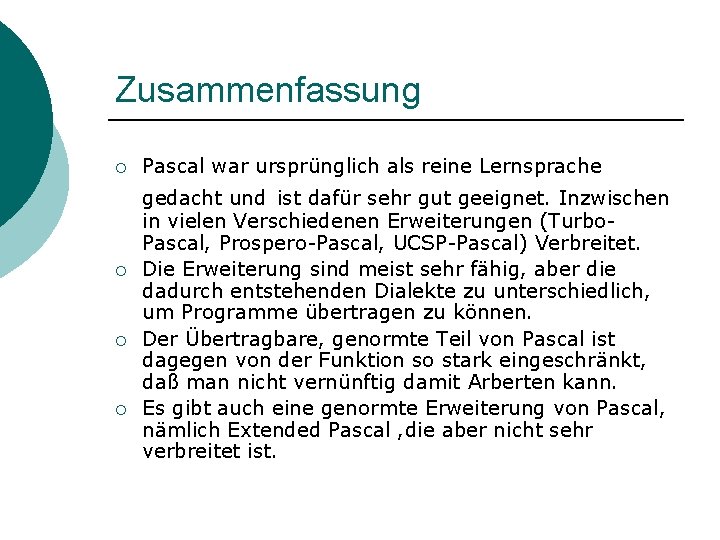 Zusammenfassung

○ Pascal war ursprünglich als reine Lernsprache gedacht und ist dafür sehr gut geeignet. Inzwischen in vielen Verschiedenen Erweiterungen (Turbo-Pascal, Prospero-Pascal, UCSP-Pascal) Verbreitet.

○ Die Erweiterung sind meist sehr fähig, aber die dadurch entstehenden Dialekte zu unterschiedlich, um Programme übertragen zu können.

○ Der Übertragbare, genormte Teil von Pascal ist dagegen von der Funktion so stark eingeschränkt, daß man nicht vernünftig damit Arberten kann.

○ Es gibt auch eine genormte Erweiterung von Pascal, nämlich Extended Pascal ,die aber nicht sehr verbreitet ist.